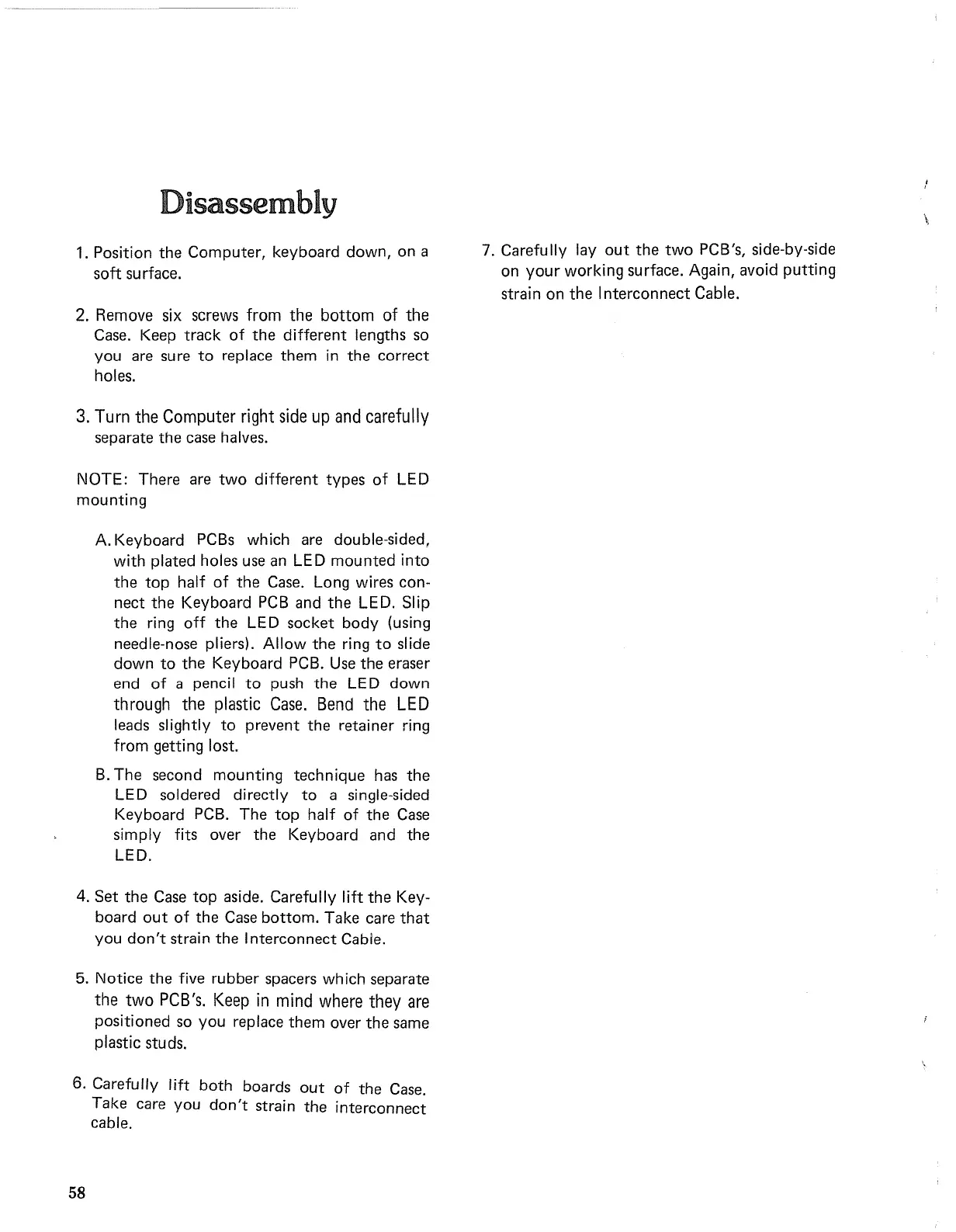 Disassembly

1. Position the Computer, keyboard down, on a soft surface.

2. Remove six screws from the bottom of the Case. Keep track of the different lengths so you are sure to replace them in the correct holes.

3. Turn the Computer right side up and carefully separate the case halves.

NOTE: There are two different types of LED mounting

A. Keyboard PCBs which are double-sided, with plated holes use an LED mounted into the top half of the Case. Long wires connect the Keyboard PCB and the LED. Slip the ring off the LED socket body (using needle-nose pliers). Allow the ring to slide down to the Keyboard PCB. Use the eraser end of a pencil to push the LED down through the plastic Case. Bend the LED leads slightly to prevent the retainer ring from getting lost.

B. The second mounting technique has the LED soldered directly to a single-sided Keyboard PCB. The top half of the Case simply fits over the Keyboard and the LED.

4. Set the Case top aside. Carefully lift the Keyboard out of the Case bottom. Take care that you don't strain the Interconnect Cable.

5. Notice the five rubber spacers which separate the two PCB's. Keep in mind where they are positioned so you replace them over the same plastic studs.

6. Carefully lift both boards out of the Case. Take care you don't strain the interconnect cable.

7. Carefully lay out the two PCB's, side-by-side on your working surface. Again, avoid putting strain on the Interconnect Cable.

58